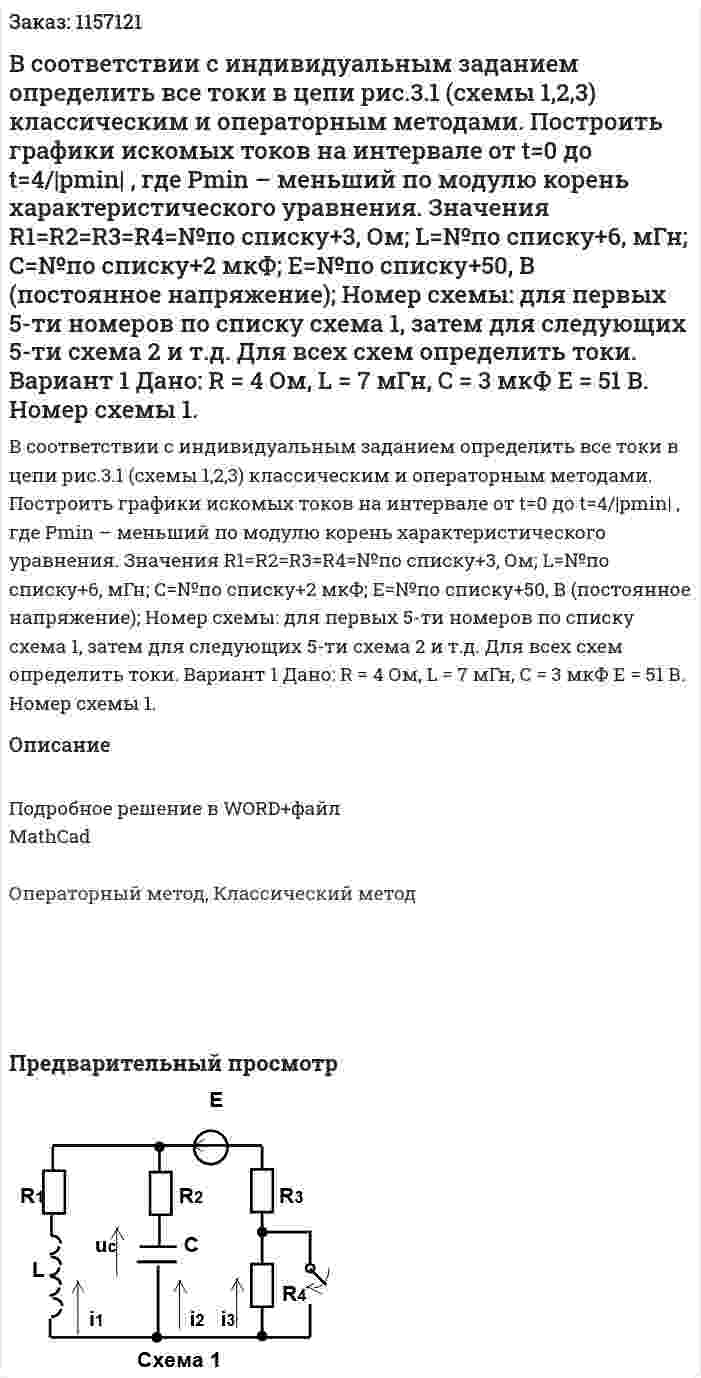 Заказ: 1157121

В соответствии с индивидуальным заданием определить все токи в цепи рис.3.1 (схемы 1,2,3) классическим и операторным методами. Построить графики искомых токов на интервале от t=0 до t=4/|pmin| , где Pmin – меньший по модулю корень характеристического уравнения. Значения R1=R2=R3=R4=№по списку+3, Ом; L=№по списку+6, мГн; C=№по списку+2 мкФ; E=№по списку+50, В (постоянное напряжение); Номер схемы: для первых 5-ти номеров по списку схема 1, затем для следующих 5-ти схема 2 и т.д. Для всех схем определить токи. Вариант 1 Дано: R = 4 Ом, L = 7 мГн, C = 3 мкФ E = 51 В. Номер схемы 1.

В соответствии с индивидуальным заданием определить все токи в цепи рис.3.1 (схемы 1,2,3) классическим и операторным методами. Построить графики искомых токов на интервале от t=0 до t=4/|pmin| , где Pmin – меньший по модулю корень характеристического уравнения. Значения R1=R2=R3=R4=№по списку+3, Ом; L=№по списку+6, мГн; C=№по списку+2 мкФ; E=№по списку+50, В (постоянное напряжение); Номер схемы: для первых 5-ти номеров по списку схема 1, затем для следующих 5-ти схема 2 и т.д. Для всех схем определить токи. Вариант 1 Дано: R = 4 Ом, L = 7 мГн, C = 3 мкФ E = 51 В. Номер схемы 1.

Описание

Подробное решение в WORD+файл MathCad

Операторный метод, Классический метод

Предварительный просмотр

E
R1
R2
R3
uc
C
L
R4
i1
i2
i3
Схема 1